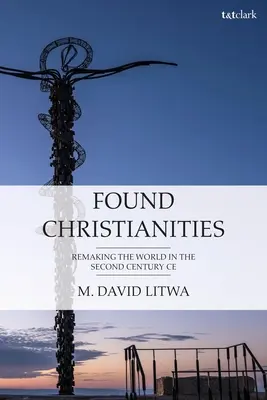 t&tclark

FOUND CHRISTIANITIES

REMAKING THE WORLD IN THE SECOND CENTURY CE

M. DAVID LITWA